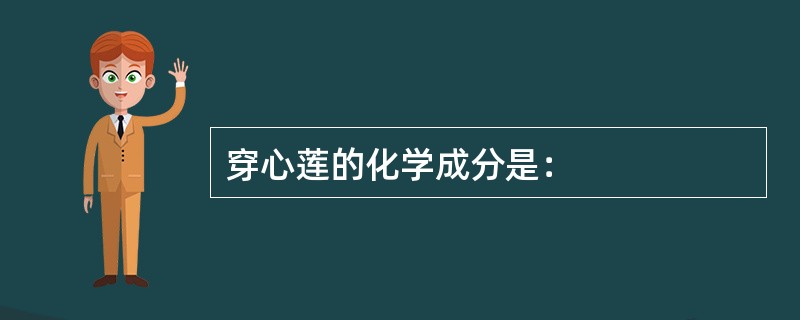 穿心莲的化学成分是：